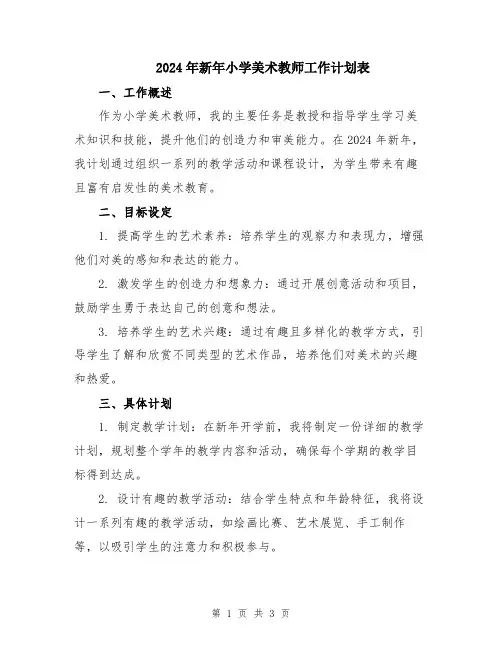 2024年新年小学美术教师工作计划表

一、工作概述

作为小学美术教师，我的主要任务是教授和指导学生学习美术知识和技能，提升他们的创造力和审美能力。在2024年新年，我计划通过组织一系列的教学活动和课程设计，为学生带来有趣且富有启发性的美术教育。

二、目标设定

1. 提高学生的艺术素养：培养学生的观察力和表现力，增强他们对美的感知和表达的能力。

2. 激发学生的创造力和想象力：通过开展创意活动和项目，鼓励学生勇于表达自己的创意和想法。

3. 培养学生的艺术兴趣：通过有趣且多样化的教学方式，引导学生了解和欣赏不同类型的艺术作品，培养他们对美术的兴趣和热爱。

三、具体计划

1. 制定教学计划：在新年开学前，我将制定一份详细的教学计划，规划整个学年的教学内容和活动，确保每个学期的教学目标得到达成。

2. 设计有趣的教学活动：结合学生特点和年龄特征，我将设计一系列有趣的教学活动，如绘画比赛、艺术展览、手工制作等，以吸引学生的注意力和积极参与。

第 1 页 共 3 页